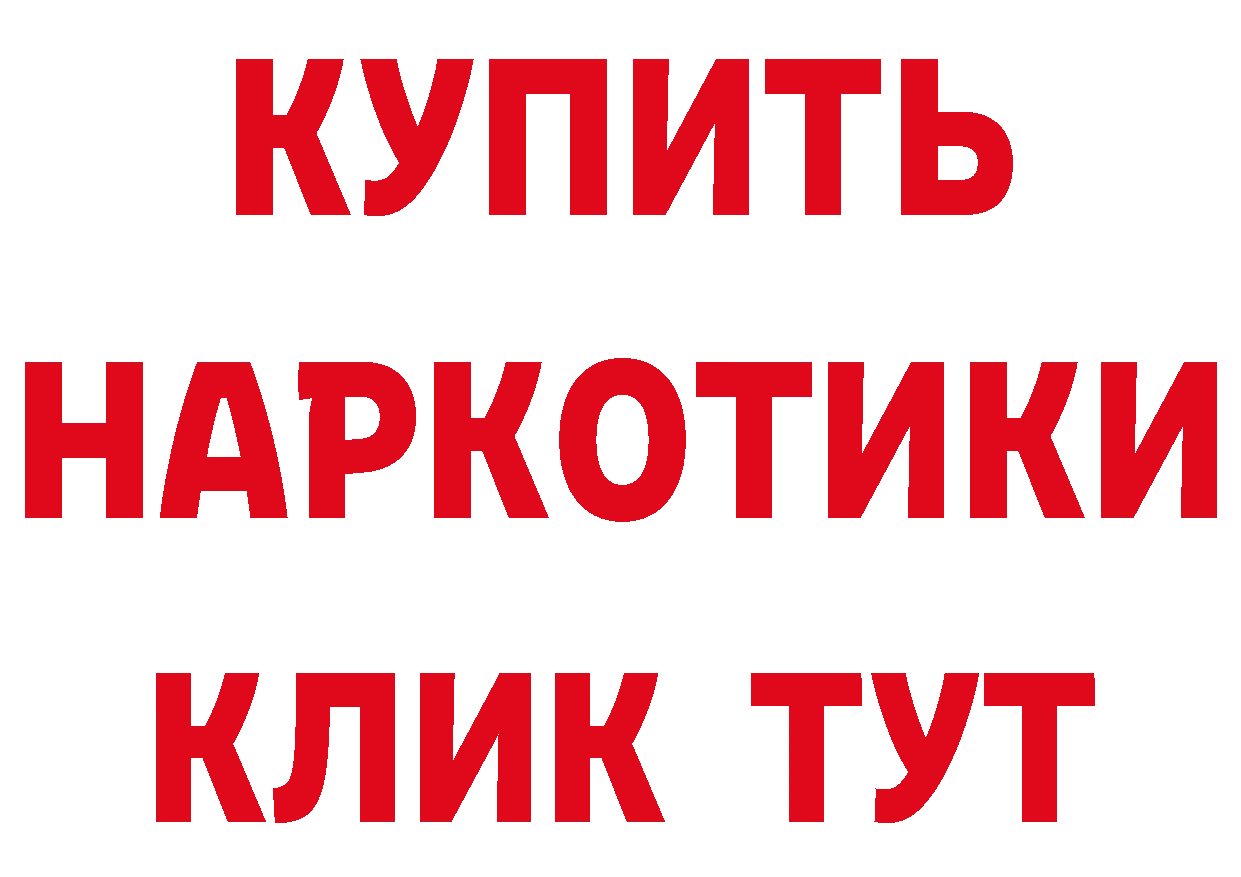 КУПИТЬ
НАРКОТИКИ
КЛИК ТУТ